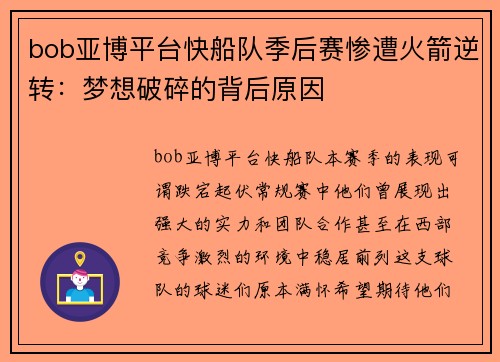 bob亚博平台快船队季后赛惨遭火箭逆转：梦想破碎的背后原因

bob亚博平台快船队本赛季的表现可谓跌宕起伏常规赛中他们曾展现出强大的实力和团队合作甚至在西部竞争激烈的环境中稳居前列这支球队的球迷们原本满怀希望期待他们